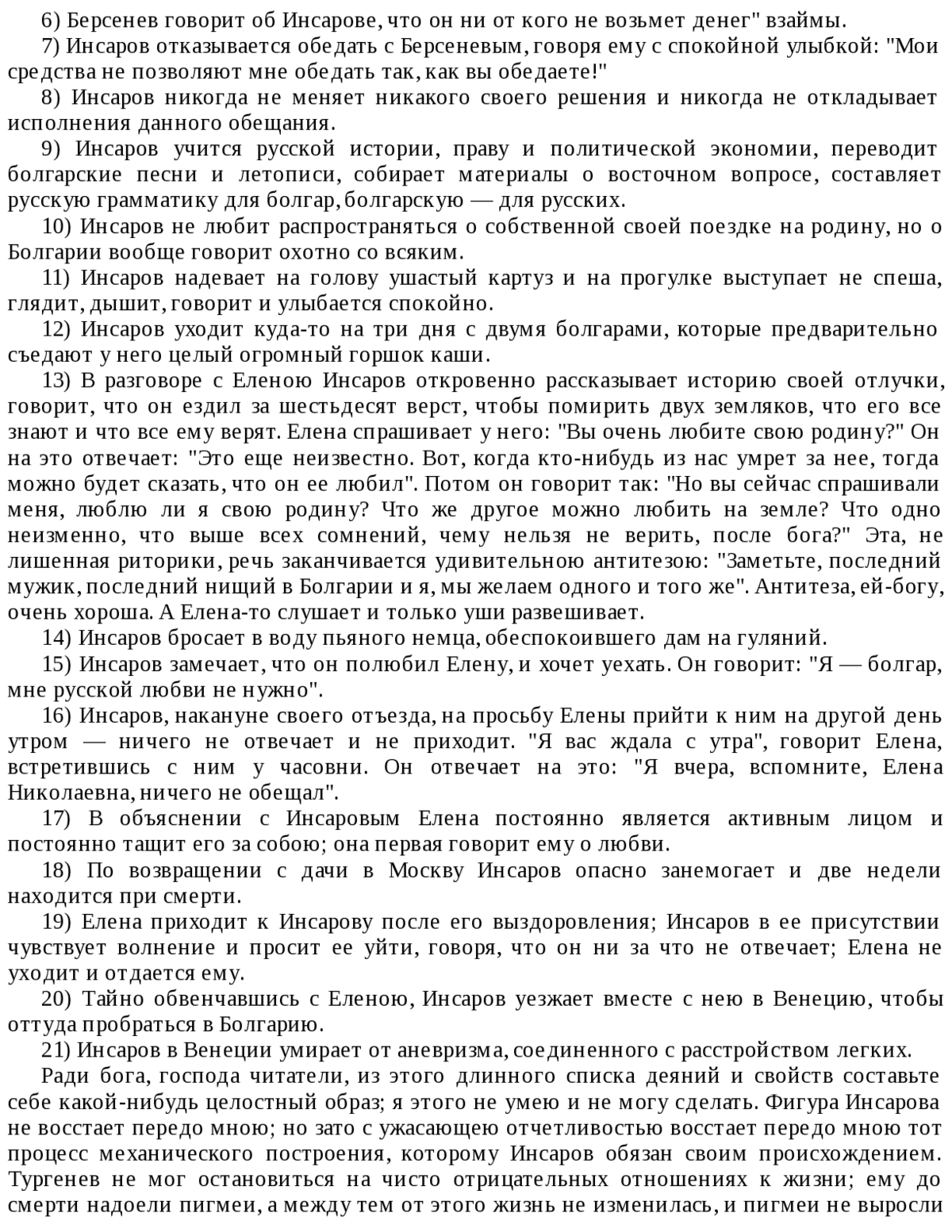 6) Берсенев говорит об Инсарове, что он ни от кого не возьмет денег" взаймы.

7) Инсаров отказывается обедать с Берсеневым, говоря ему с спокойной улыбкой: "Мои средства не позволяют мне обедать так, как вы обедаете!"

8) Инсаров никогда не меняет никакого своего решения и никогда не откладывает исполнения данного обещания.

9) Инсаров учится русской истории, праву и политической экономии, переводит болгарские песни и летописи, собирает материалы о восточном вопросе, составляет русскую грамматику для болгар, болгарскую — для русских.

10) Инсаров не любит распространяться о собственной своей поездке на родину, но о Болгарии вообще говорит охотно со всяким.

11) Инсаров надевает на голову ушастый картуз и на прогулке выступает не спеша, глядит, дышит, говорит и улыбается спокойно.

12) Инсаров уходит куда-то на три дня с двумя болгарами, которые предварительно съедают у него целый огромный горшок каши.

13) В разговоре с Еленою Инсаров откровенно рассказывает историю своей отлучки, говорит, что он ездил за шестьдесят верст, чтобы помирить двух земляков, что его все знают и что все ему верят. Елена спрашивает у него: "Вы очень любите свою родину?" Он на это отвечает: "Это еще неизвестно. Вот, когда кто-нибудь из нас умрет за нее, тогда можно будет сказать, что он ее любил". Потом он говорит так: "Но вы сейчас спрашивали меня, люблю ли я свою родину? Что же другое можно любить на земле? Что одно неизменно, что выше всех сомнений, чему нельзя не верить, после бога?" Эта, не лишенная риторики, речь заканчивается удивительною антитезою: "Заметьте, последний мужик, последний нищий в Болгарии и я, мы желаем одного и того же". Антитеза, ей-богу, очень хороша. А Елена-то слушает и только уши развешивает.

14) Инсаров бросает в воду пьяного немца, обеспокоившего дам на гуляний.

15) Инсаров замечает, что он полюбил Елену, и хочет уехать. Он говорит: "Я — болгар, мне русской любви не нужно".

16) Инсаров, накануне своего отъезда, на просьбу Елены прийти к ним на другой день утром — ничего не отвечает и не приходит. "Я вас ждала с утра", говорит Елена, встретившись с ним у часовни. Он отвечает на это: "Я вчера, вспомните, Елена Николаевна, ничего не обещал".

17) В объяснении с Инсаровым Елена постоянно является активным лицом и постоянно тащит его за собою; она первая говорит ему о любви.

18) По возвращении с дачи в Москву Инсаров опасно занемогает и две недели находится при смерти.

19) Елена приходит к Инсарову после его выздоровления; Инсаров в ее присутствии чувствует волнение и просит ее уйти, говоря, что он ни за что не отвечает; Елена не уходит и отдается ему.

20) Тайно обвенчавшись с Еленою, Инсаров уезжает вместе с нею в Венецию, чтобы оттуда пробраться в Болгарию.

21) Инсаров в Венеции умирает от аневризма, соединенного с расстройством легких.

Ради бога, господа читатели, из этого длинного списка деяний и свойств составьте себе какой-нибудь целостный образ; я этого не умею и не могу сделать. Фигура Инсарова не восстает передо мною; но зато с ужасающею отчетливостью восстает передо мною тот процесс механического построения, которому Инсаров обязан своим происхождением. Тургенев не мог остановиться на чисто отрицательных отношениях к жизни; ему до смерти надоели пигмеи, а между тем от этого жизнь не изменилась, и пигмеи не выросли